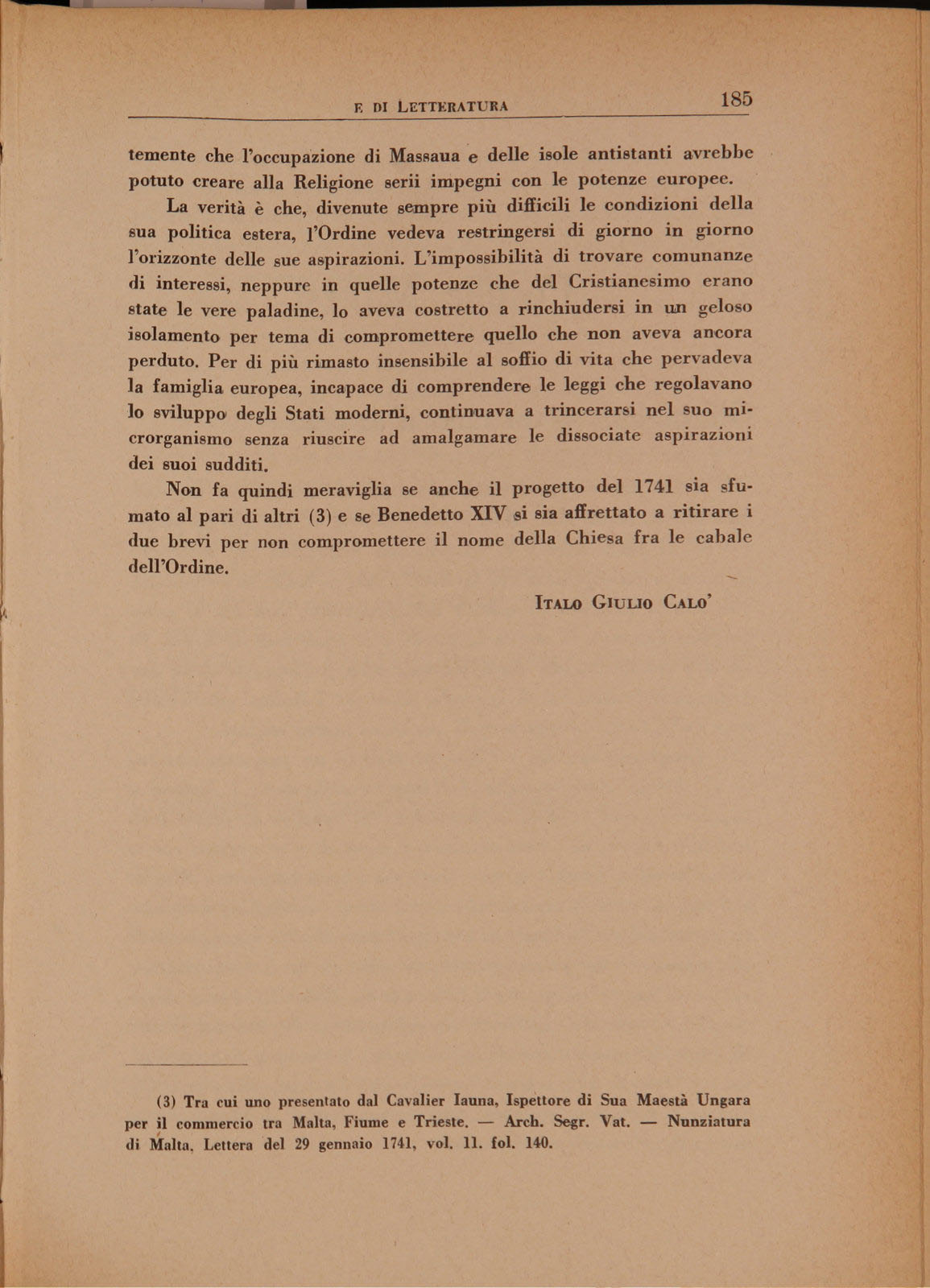 E DI LETTERATURA 185

temente che l'occupazione di Massaua e delle isole antistanti avrebbe potuto creare alla Religione serii impegni con le potenze europee.

La verità è che, divenute sempre più difficili le condizioni della sua politica estera, l'Ordine vedeva restringersi di giorno in giorno l'orizzonte delle sue aspirazioni. L'impossibilità di trovare comunanze di interessi, neppure in quelle potenze che del Cristianesimo erano state le vere paladine, lo aveva costretto a rinchiudersi in un geloso isolamento per tema di compromettere quello che non aveva ancora perduto. Per di più rimasto insensibile al soffio di vita che pervadeva la famiglia europea, incapace di comprendere le leggi che regolavano lo sviluppo degli Stati moderni, continuava a trincerarsi nel suo microrganismo senza riuscire ad amalgamare le dissociate aspirazioni dei suoi sudditi.

Non fa quindi meraviglia se anche il progetto del 1741 sia sfumato al pari di altri (3) e se Benedetto XIV si sia affrettato a ritirare i due brevi per non compromettere il nome della Chiesa fra le cabale dell'Ordine.

ITALO GIULIO CALO'

(3) Tra cui uno presentato dal Cavalier Iauna, Ispettore di Sua Maestà Ungara per il commercio tra Malta, Fiume e Trieste. — Arch. Segr. Vat. — Nunziatura di Malta, Lettera del 29 gennaio 1741, vol. 11. fol. 140.